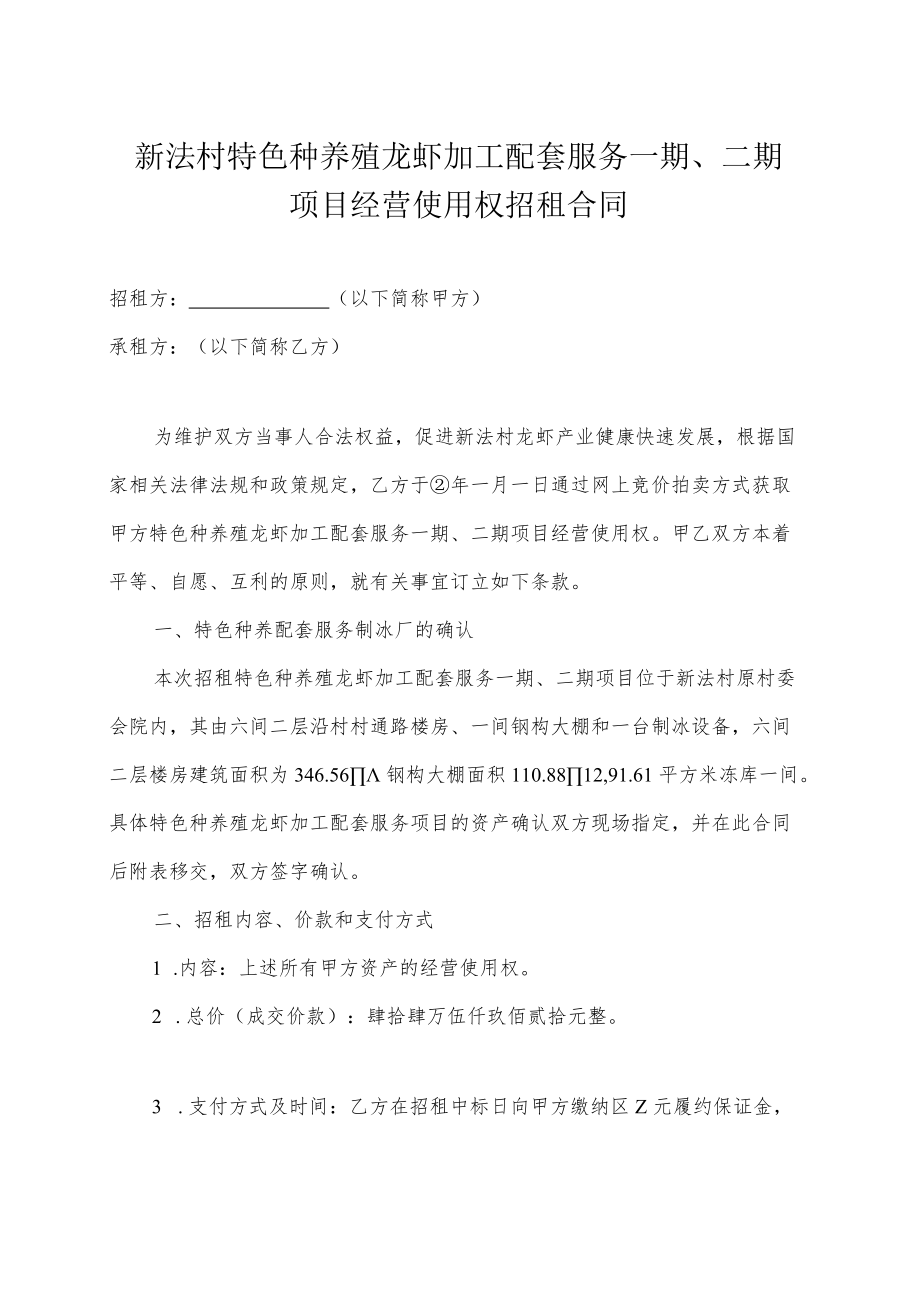 新法村特色种养殖龙虾加工配套服务一期、二期项目经营使用权招租合同

招租方：______________（以下简称甲方）

承租方：（以下简称乙方）

为维护双方当事人合法权益，促进新法村龙虾产业健康快速发展，根据国家相关法律法规和政策规定，乙方于②年一月一日通过网上竞价拍卖方式获取甲方特色种养殖龙虾加工配套服务一期、二期项目经营使用权。甲乙双方本着平等、自愿、互利的原则，就有关事宜订立如下条款。

一、特色种养配套服务制冰厂的确认

本次招租特色种养殖龙虾加工配套服务一期、二期项目位于新法村原村委会院内，其由六间二层沿村村通路楼房、一间钢构大棚和一台制冰设备，六间二层楼房建筑面积为346.56∏Λ钢构大棚面积110.88∏12,91.61平方米冻库一间。具体特色种养殖龙虾加工配套服务项目的资产确认双方现场指定，并在此合同后附表移交，双方签字确认。

二、招租内容、价款和支付方式

1 .内容：上述所有甲方资产的经营使用权。

2 .总价（成交价款）：肆拾肆万伍仟玖佰贰拾元整。

3 .支付方式及时间：乙方在招租中标日向甲方缴纳区Z元履约保证金，